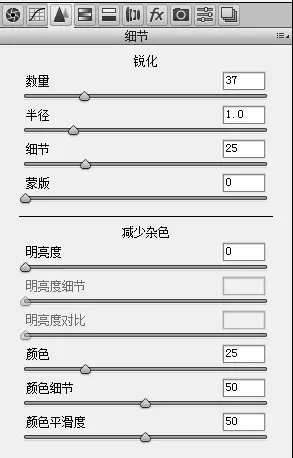 fx

细节

锐化

数量 37

半径 1.0

细节 25

蒙版 0

减少杂色

明亮度 0

明亮度细节

明亮度对比

颜色 25

颜色细节 50

颜色平滑度 50